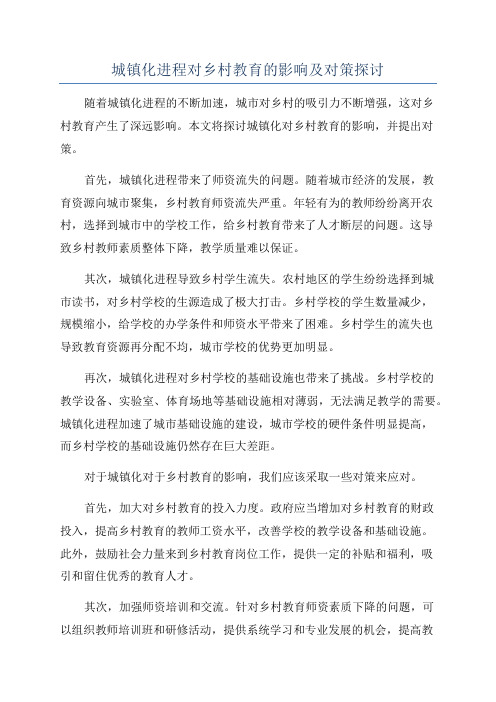 城镇化进程对乡村教育的影响及对策探讨

随着城镇化进程的不断加速，城市对乡村的吸引力不断增强，这对乡村教育产生了深远影响。本文将探讨城镇化对乡村教育的影响，并提出对策。

首先，城镇化进程带来了师资流失的问题。随着城市经济的发展，教育资源向城市聚集，乡村教育师资流失严重。年轻有为的教师纷纷离开农村，选择到城市中的学校工作，给乡村教育带来了人才断层的问题。这导致乡村教师素质整体下降，教学质量难以保证。

其次，城镇化进程导致乡村学生流失。农村地区的学生纷纷选择到城市读书，对乡村学校的生源造成了极大打击。乡村学校的学生数量减少，规模缩小，给学校的办学条件和师资水平带来了困难。乡村学生的流失也导致教育资源再分配不均，城市学校的优势更加明显。

再次，城镇化进程对乡村学校的基础设施也带来了挑战。乡村学校的教学设备、实验室、体育场地等基础设施相对薄弱，无法满足教学的需要。城镇化进程加速了城市基础设施的建设，城市学校的硬件条件明显提高，而乡村学校的基础设施仍然存在巨大差距。

对于城镇化对于乡村教育的影响，我们应该采取一些对策来应对。

首先，加大对乡村教育的投入力度。政府应当增加对乡村教育的财政投入，提高乡村教育的教师工资水平，改善学校的教学设备和基础设施。此外，鼓励社会力量来到乡村教育岗位工作，提供一定的补贴和福利，吸引和留住优秀的教育人才。

其次，加强师资培训和交流。针对乡村教育师资素质下降的问题，可以组织教师培训班和研修活动，提供系统学习和专业发展的机会，提高教